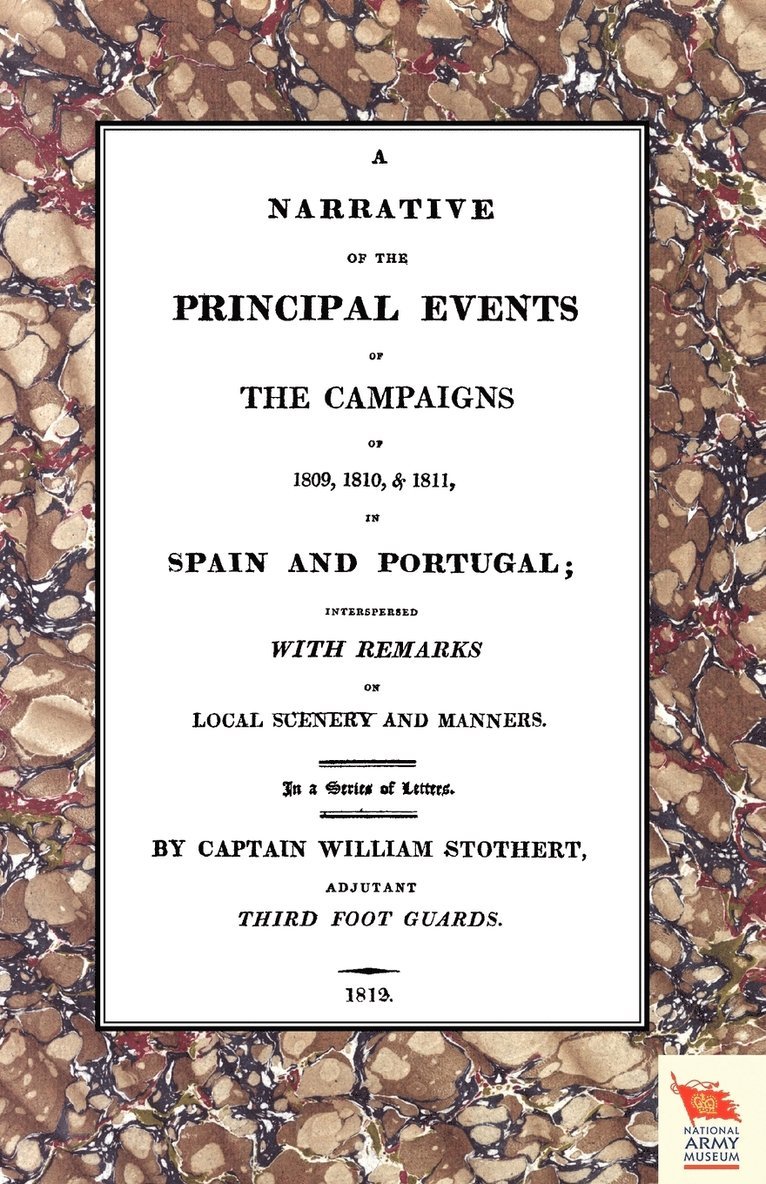 A
NARRATIVE
OF THE
PRINCIPAL EVENTS
OF
THE CAMPAIGNS
OF
1809, 1810, & 1811,
IN
SPAIN AND PORTUGAL;
INTERSPERSED
WITH REMARKS
ON
LOCAL SCENERY AND MANNERS.

In a Series of Letters.

BY CAPTAIN WILLIAM STOTHERT,
ADJUTANT
THIRD FOOT GUARDS.

1812.

NATIONAL ARMY MUSEUM